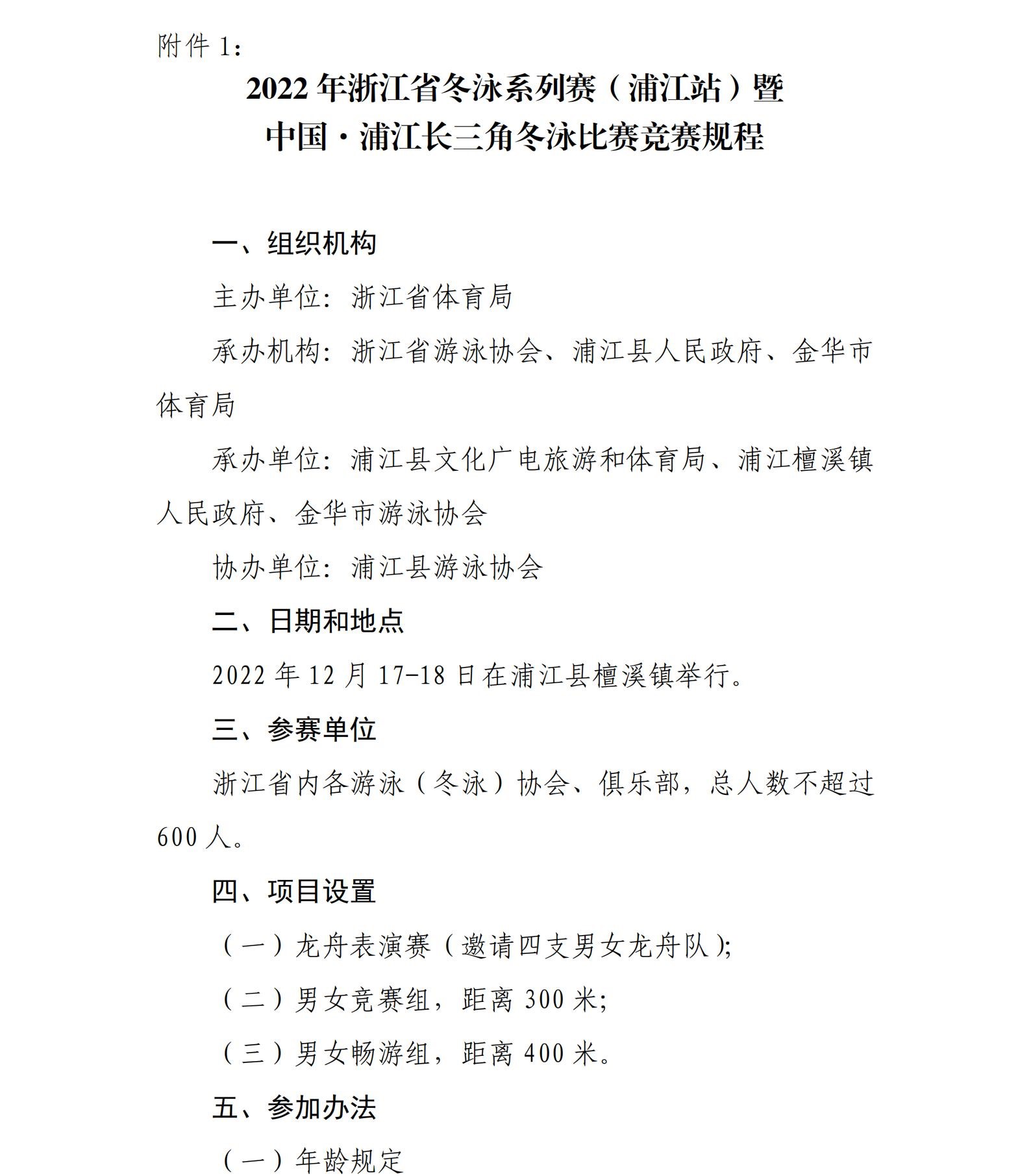 附件 1：

2022 年浙江省冬泳系列赛（浦江站）暨
中国·浦江长三角冬泳比赛竞赛规程

一、组织机构

主办单位：浙江省体育局

承办机构：浙江省游泳协会、浦江县人民政府、金华市体育局

承办单位：浦江县文化广电旅游和体育局、浦江檀溪镇人民政府、金华市游泳协会

协办单位：浦江县游泳协会

二、日期和地点

2022 年 12 月 17-18 日在浦江县檀溪镇举行。

三、参赛单位

浙江省内各游泳（冬泳）协会、俱乐部，总人数不超过 600 人。

四、项目设置

（一）龙舟表演赛（邀请四支男女龙舟队）;

（二）男女竞赛组，距离 300 米;

（三）男女畅游组，距离 400 米。

五、参加办法

（一）年龄规定